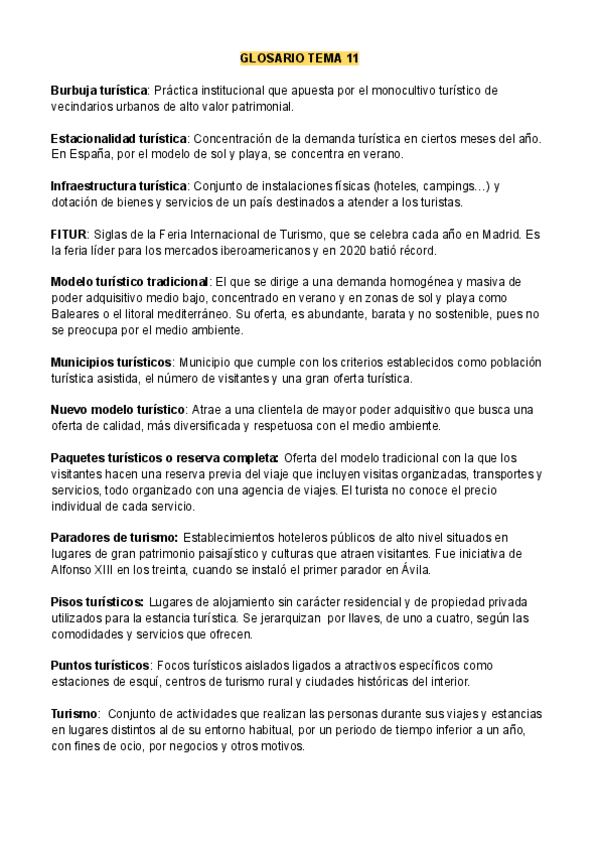 GLOSARIO TEMA 11

Burbuja turística: Práctica institucional que apuesta por el monocultivo turístico de vecindarios urbanos de alto valor patrimonial.

Estacionalidad turística: Concentración de la demanda turística en ciertos meses del año. En España, por el modelo de sol y playa, se concentra en verano.

Infraestructura turística: Conjunto de instalaciones físicas (hoteles, campings...) y dotación de bienes y servicios de un país destinados a atender a los turistas.

FITUR: Siglas de la Feria Internacional de Turismo, que se celebra cada año en Madrid. Es la feria líder para los mercados iberoamericanos y en 2020 batió récord.

Modelo turístico tradicional: El que se dirige a una demanda homogénea y masiva de poder adquisitivo medio bajo, concentrado en verano y en zonas de sol y playa como Baleares o el litoral mediterráneo. Su oferta, es abundante, barata y no sostenible, pues no se preocupa por el medio ambiente.

Municipios turísticos: Municipio que cumple con los criterios establecidos como población turística asistida, el número de visitantes y una gran oferta turística.

Nuevo modelo turístico: Atrae a una clientela de mayor poder adquisitivo que busca una oferta de calidad, más diversificada y respetuosa con el medio ambiente.

Paquetes turísticos o reserva completa: Oferta del modelo tradicional con la que los visitantes hacen una reserva previa del viaje que incluyen visitas organizadas, transportes y servicios, todo organizado con una agencia de viajes. El turista no conoce el precio individual de cada servicio.

Paradores de turismo: Establecimientos hoteleros públicos de alto nivel situados en lugares de gran patrimonio paisajístico y culturas que atraen visitantes. Fue iniciativa de Alfonso XIII en los treinta, cuando se instaló el primer parador en Ávila.

Pisos turísticos: Lugares de alojamiento sin carácter residencial y de propiedad privada utilizados para la estancia turística. Se jerarquizan por llaves, de uno a cuatro, según las comodidades y servicios que ofrecen.

Puntos turísticos: Focos turísticos aislados ligados a atractivos específicos como estaciones de esquí, centros de turismo rural y ciudades históricas del interior.

Turismo: Conjunto de actividades que realizan las personas durante sus viajes y estancias en lugares distintos al de su entorno habitual, por un periodo de tiempo inferior a un año, con fines de ocio, por negocios y otros motivos.